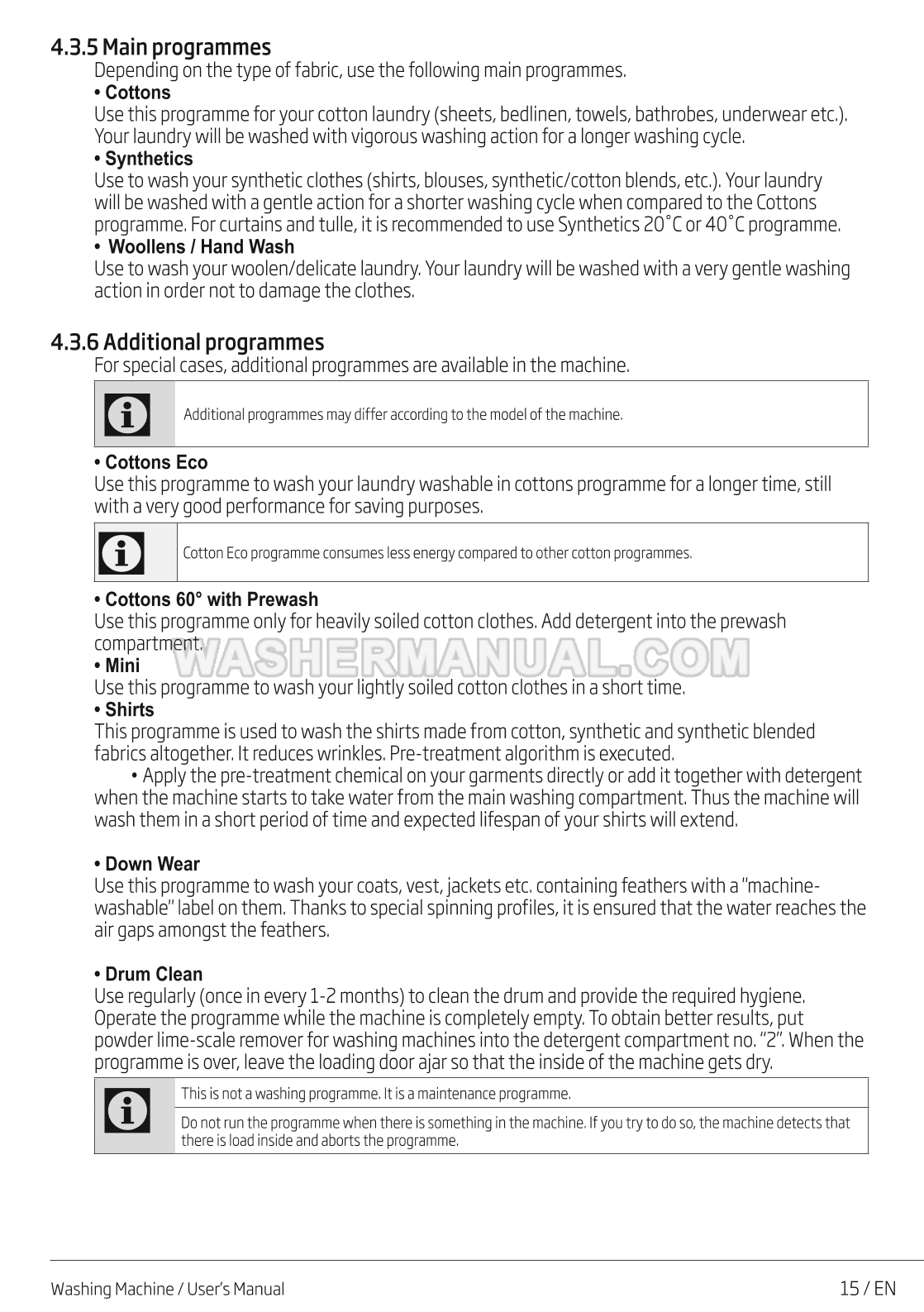 4.3.5 Main programmes

Depending on the type of fabric, use the following main programmes.

• Cottons

Use this programme for your cotton laundry (sheets, bedlinen, towels, bathrobes, underwear etc.). Your laundry will be washed with vigorous washing action for a longer washing cycle.

• Synthetics

Use to wash your synthetic clothes (shirts, blouses, synthetic/cotton blends, etc.). Your laundry will be washed with a gentle action for a shorter washing cycle when compared to the Cottons programme. For curtains and tulle, it is recommended to use Synthetics 20˚C or 40˚C programme.

• Woollens / Hand Wash

Use to wash your woolen/delicate laundry. Your laundry will be washed with a very gentle washing action in order not to damage the clothes.

4.3.6 Additional programmes

For special cases, additional programmes are available in the machine.

Additional programmes may differ according to the model of the machine.

• Cottons Eco

Use this programme to wash your laundry washable in cottons programme for a longer time, still with a very good performance for saving purposes.

Cotton Eco programme consumes less energy compared to other cotton programmes.

• Cottons 60° with Prewash

Use this programme only for heavily soiled cotton clothes. Add detergent into the prewash compartment.

WASHERMANUAL.COM

• Mini

Use this programme to wash your lightly soiled cotton clothes in a short time.

• Shirts

This programme is used to wash the shirts made from cotton, synthetic and synthetic blended fabrics altogether. It reduces wrinkles. Pre-treatment algorithm is executed.

• Apply the pre-treatment chemical on your garments directly or add it together with detergent when the machine starts to take water from the main washing compartment. Thus the machine will wash them in a short period of time and expected lifespan of your shirts will extend.

• Down Wear

Use this programme to wash your coats, vest, jackets etc. containing feathers with a "machine-washable" label on them. Thanks to special spinning profiles, it is ensured that the water reaches the air gaps amongst the feathers.

• Drum Clean

Use regularly (once in every 1-2 months) to clean the drum and provide the required hygiene. Operate the programme while the machine is completely empty. To obtain better results, put powder lime-scale remover for washing machines into the detergent compartment no. "2". When the programme is over, leave the loading door ajar so that the inside of the machine gets dry.

This is not a washing programme. It is a maintenance programme.

Do not run the programme when there is something in the machine. If you try to do so, the machine detects that there is load inside and aborts the programme.

Washing Machine / User's Manual

15 / EN